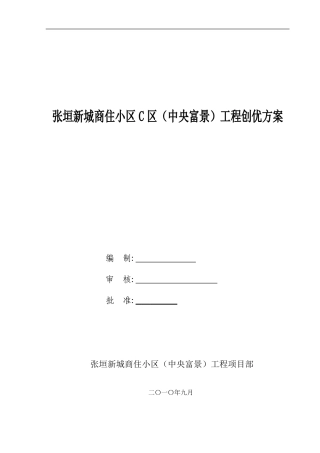 张垣新城商住小区C区（中央富景）工程创优方案

编　制:

审　核:

批　准:

张垣新城商住小区（中央富景）工程项目部

二〇一〇年九月